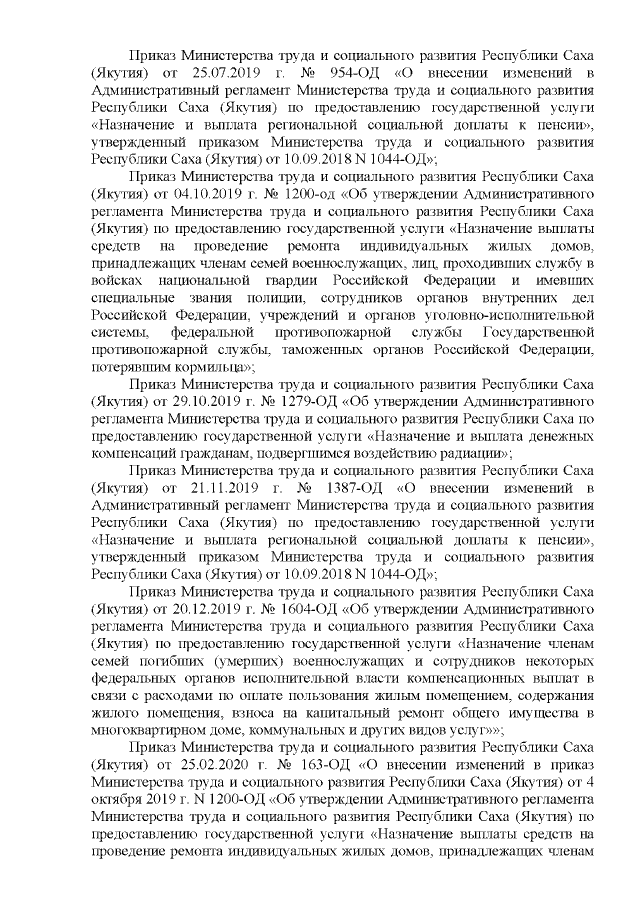 Приказ Министерства труда и социального развития Республики Саха (Якутия) от 25.07.2019 г. № 954-ОД «О внесении изменений в Административный регламент Министерства труда и социального развития Республики Саха (Якутия) по предоставлению государственной услуги «Назначение и выплата региональной социальной доплаты к пенсии», утвержденный приказом Министерства труда и социального развития Республики Саха (Якутия) от 10.09.2018 N 1044-ОД»;

Приказ Министерства труда и социального развития Республики Саха (Якутия) от 04.10.2019 г. № 1200-од «Об утверждении Административного регламента Министерства труда и социального развития Республики Саха (Якутия) по предоставлению государственной услуги «Назначение выплаты средств на проведение ремонта индивидуальных жилых домов, принадлежащих членам семей военнослужащих, лиц, проходивших службу в войсках национальной гвардии Российской Федерации и имевших специальные звания полиции, сотрудников органов внутренних дел Российской Федерации, учреждений и органов уголовно-исполнительной системы, федеральной противопожарной службы Государственной противопожарной службы, таможенных органов Российской Федерации, потерявшим кормильца»;

Приказ Министерства труда и социального развития Республики Саха (Якутия) от 29.10.2019 г. № 1279-ОД «Об утверждении Административного регламента Министерства труда и социального развития Республики Саха по предоставлению государственной услуги «Назначение и выплата денежных компенсаций гражданам, подвергшимся воздействию радиации»;

Приказ Министерства труда и социального развития Республики Саха (Якутия) от 21.11.2019 г. № 1387-ОД «О внесении изменений в Административный регламент Министерства труда и социального развития Республики Саха (Якутия) по предоставлению государственной услуги «Назначение и выплата региональной социальной доплаты к пенсии», утвержденный приказом Министерства труда и социального развития Республики Саха (Якутия) от 10.09.2018 N 1044-ОД»;

Приказ Министерства труда и социального развития Республики Саха (Якутия) от 20.12.2019 г. № 1604-ОД «Об утверждении Административного регламента Министерства труда и социального развития Республики Саха (Якутия) по предоставлению государственной услуги «Назначение членам семей погибших (умерших) военнослужащих и сотрудников некоторых федеральных органов исполнительной власти компенсационных выплат в связи с расходами по оплате пользования жилым помещением, содержания жилого помещения, взноса на капитальный ремонт общего имущества в многоквартирном доме, коммунальных и других видов услуг»»;

Приказ Министерства труда и социального развития Республики Саха (Якутия) от 25.02.2020 г. № 163-ОД «О внесении изменений в приказ Министерства труда и социального развития Республики Саха (Якутия) от 4 октября 2019 г. N 1200-ОД «Об утверждении Административного регламента Министерства труда и социального развития Республики Саха (Якутия) по предоставлению государственной услуги «Назначение выплаты средств на проведение ремонта индивидуальных жилых домов, принадлежащих членам